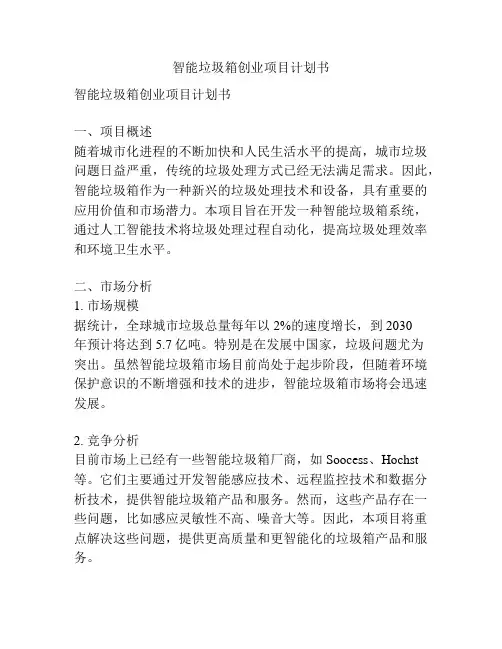 智能垃圾箱创业项目计划书

智能垃圾箱创业项目计划书

一、项目概述
随着城市化进程的不断加快和人民生活水平的提高，城市垃圾问题日益严重，传统的垃圾处理方式已经无法满足需求。因此，智能垃圾箱作为一种新兴的垃圾处理技术和设备，具有重要的应用价值和市场潜力。本项目旨在开发一种智能垃圾箱系统，通过人工智能技术将垃圾处理过程自动化，提高垃圾处理效率和环境卫生水平。

二、市场分析
1. 市场规模
据统计，全球城市垃圾总量每年以 2%的速度增长，到 2030 年预计将达到 5.7 亿吨。特别是在发展中国家，垃圾问题尤为突出。虽然智能垃圾箱市场目前尚处于起步阶段，但随着环境保护意识的不断增强和技术的进步，智能垃圾箱市场将会迅速发展。

2. 竞争分析
目前市场上已经有一些智能垃圾箱厂商，如 Soocess、Hochst 等。它们主要通过开发智能感应技术、远程监控技术和数据分析技术，提供智能垃圾箱产品和服务。然而，这些产品存在一些问题，比如感应灵敏性不高、噪音大等。因此，本项目将重点解决这些问题，提供更高质量和更智能化的垃圾箱产品和服务。